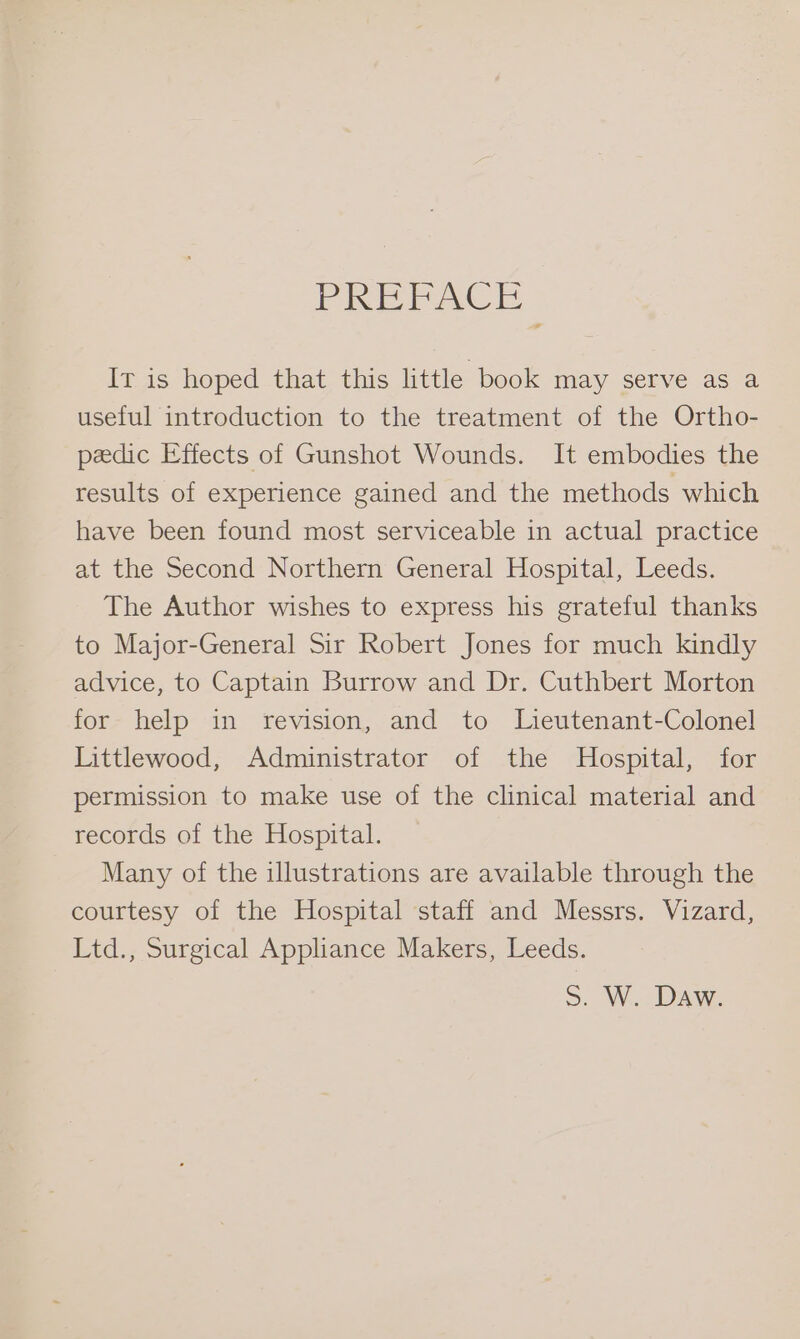 PREFACE

It is hoped that this little book may serve as a useful introduction to the treatment of the Orthopædic Effects of Gunshot Wounds. It embodies the results of experience gained and the methods which have been found most serviceable in actual practice at the Second Northern General Hospital, Leeds.

The Author wishes to express his grateful thanks to Major-General Sir Robert Jones for much kindly advice, to Captain Burrow and Dr. Cuthbert Morton for help in revision, and to Lieutenant-Colonel Littlewood, Administrator of the Hospital, for permission to make use of the clinical material and records of the Hospital.

Many of the illustrations are available through the courtesy of the Hospital staff and Messrs. Vizard, Ltd., Surgical Appliance Makers, Leeds.

S. W. Daw.